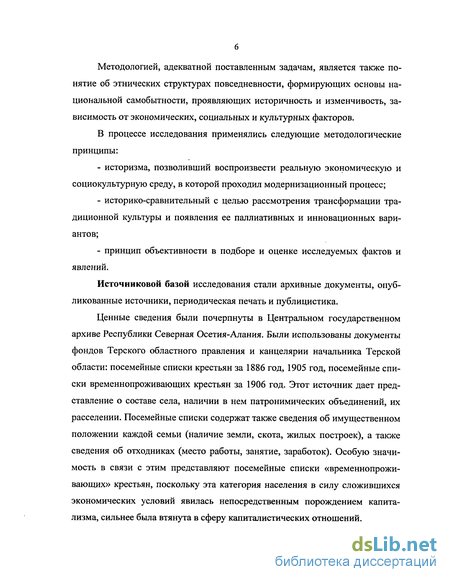 6

Методологией, адекватной поставленным задачам, является также понятие об этнических структурах повседневности, формирующих основы национальной самобытности, проявляющих историчность и изменчивость, зависимость от экономических, социальных и культурных факторов.

В процессе исследования применялись следующие методологические принципы:

- историзма, позволивший воспроизвести реальную экономическую и социокультурную среду, в которой проходил модернизационный процесс;

- историко-сравнительный с целью рассмотрения трансформации традиционной культуры и появления ее паллиативных и инновационных вариантов;

- принцип объективности в подборе и оценке исследуемых фактов и явлений.

Источниковой базой исследования стали архивные документы, опубликованные источники, периодическая печать и публицистика.

Ценные сведения были почерпнуты в Центральном государственном архиве Республики Северная Осетия-Алания. Были использованы документы фондов Терского областного правления и канцелярии начальника Терской области: посемейные списки крестьян за 1886 год, 1905 год, посемейные списки временнопроживающих крестьян за 1906 год. Этот источник дает представление о составе села, наличии в нем патронимических объединений, их расселении. Посемейные списки содержат также сведения об имущественном положении каждой семьи (наличие земли, скота, жилых построек), а также сведения об отходниках (место работы, занятие, заработок). Особую значимость в связи с этим представляют посемейные списки «временнопроживающих» крестьян, поскольку эта категория населения в силу сложившихся экономических условий явилась непосредственным порождением капитализма, сильнее была втянута в сферу капиталистических отношений.

dsLib.net
библиотека диссертаций